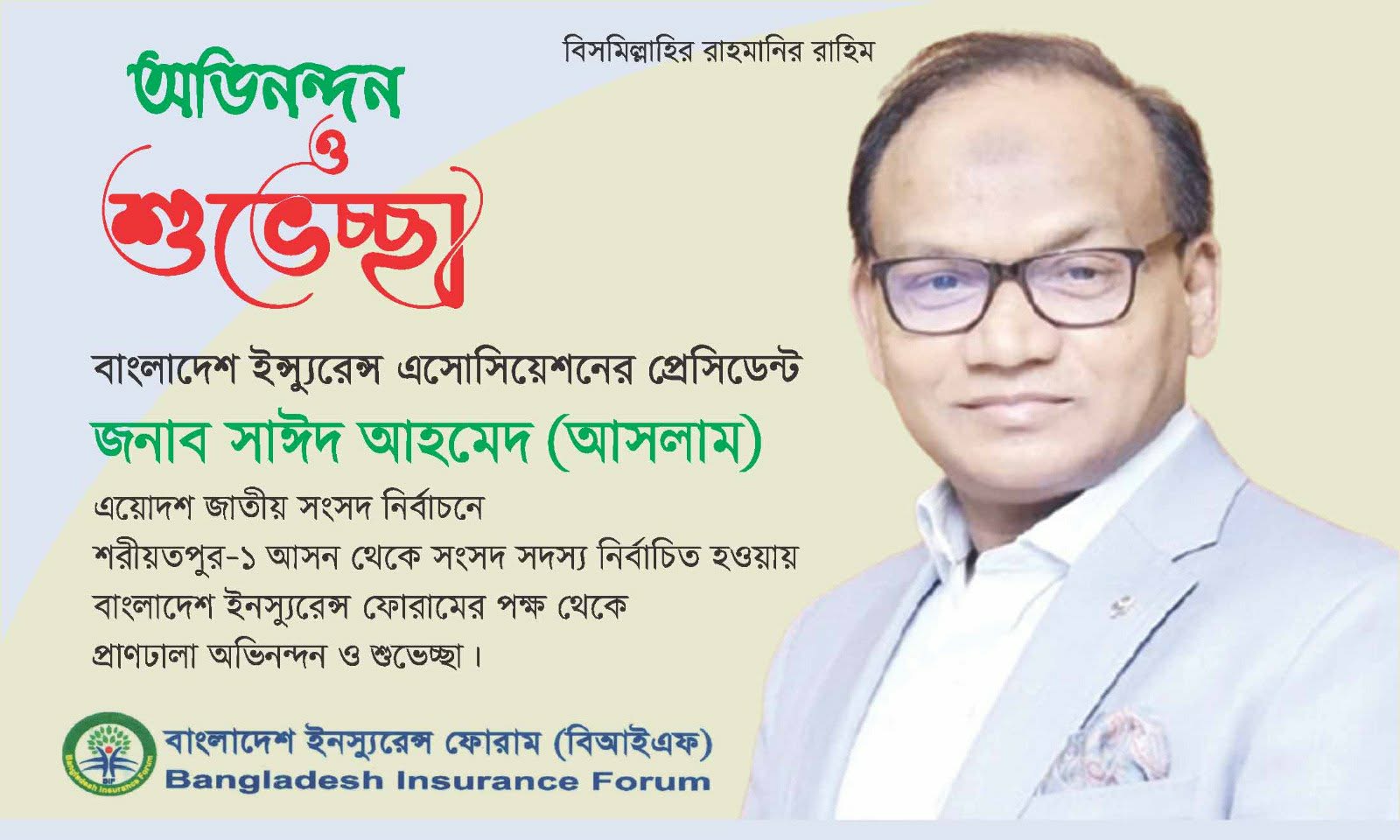 বিসমিল্লাহির রাহমানির রাহিম

অভিনন্দন
ও
শুভেচ্ছা

বাংলাদেশ ইন্স্যুরেন্স এসোসিয়েশনের প্রেসিডেন্ট

জনাব সাঈদ আহমেদ (আসলাম)

এয়োদশ জাতীয় সংসদ নির্বাচনে
শরীয়তপুর-১ আসন থেকে সংসদ সদস্য নির্বাচিত হওয়ায়
বাংলাদেশ ইনস্যুরেন্স ফোরামের পক্ষ থেকে
প্রাণঢালা অভিনন্দন ও শুভেচ্ছা।

বাংলাদেশ ইনস্যুরেন্স ফোরাম (বিআইএফ)
Bangladesh Insurance Forum